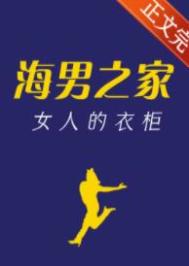 正文完

海男之家

女人的衣柜